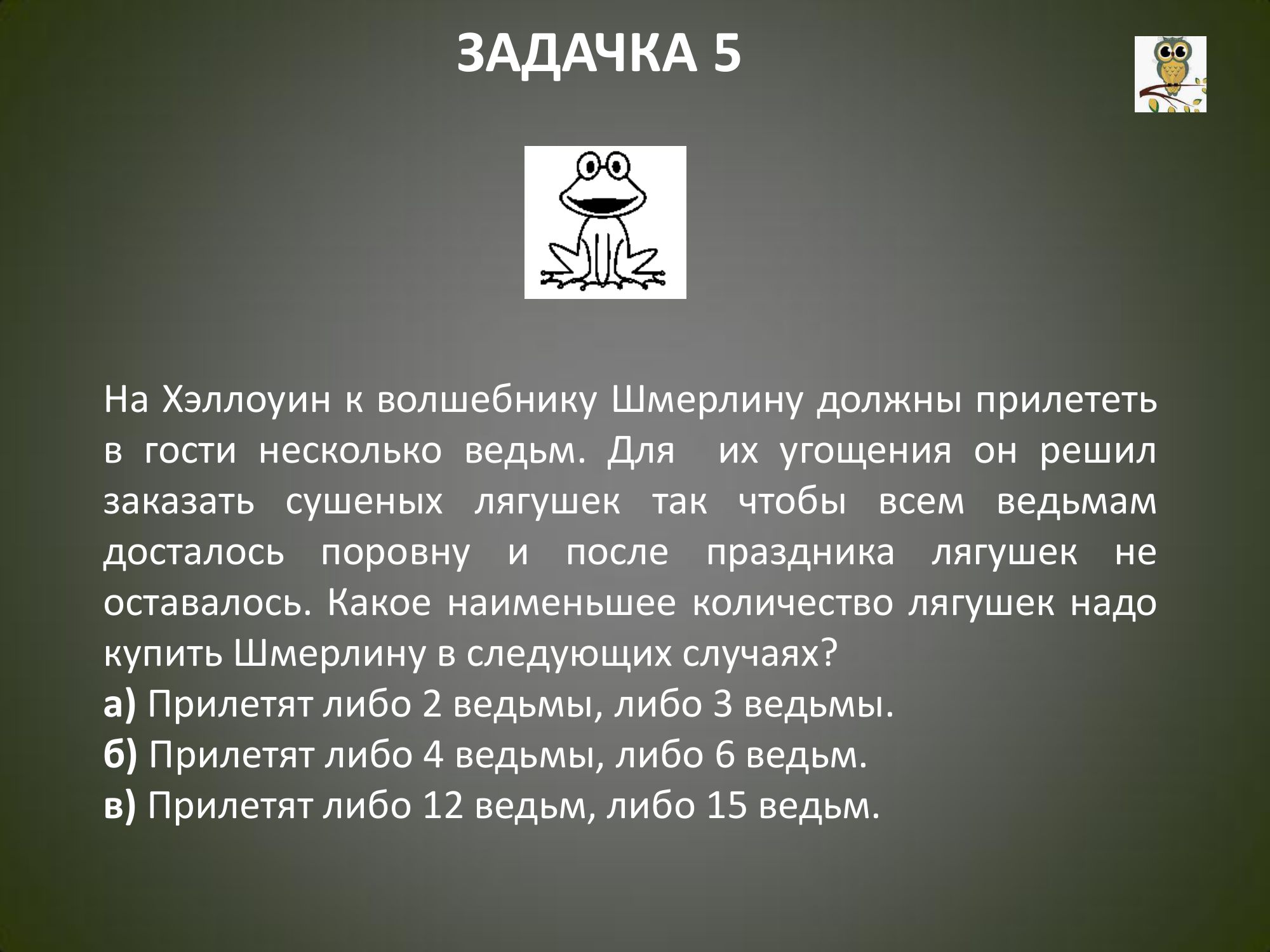 ЗАДАЧКА 5

На Хэллоуин к волшебнику Шмерлину должны прилететь в гости несколько ведьм. Для их угощения он решил заказать сушеных лягушек так чтобы всем ведьмам досталось поровну и после праздника лягушек не оставалось. Какое наименьшее количество лягушек надо купить Шмерлину в следующих случаях?
а) Прилетят либо 2 ведьмы, либо 3 ведьмы.
б) Прилетят либо 4 ведьмы, либо 6 ведьм.
в) Прилетят либо 12 ведьм, либо 15 ведьм.